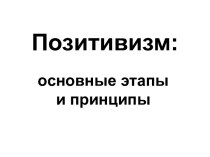 Позитивизм:

основные этапы и принципы